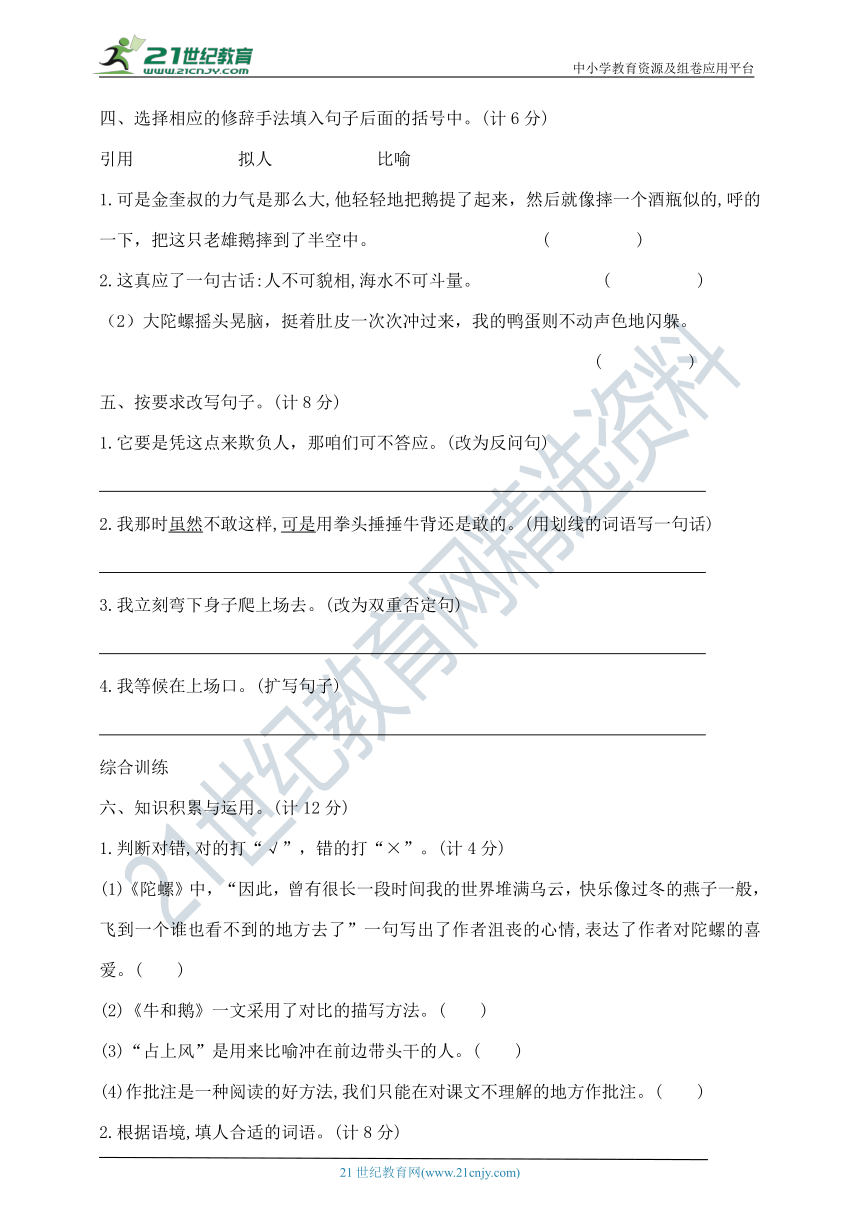 21世纪教育
www.21cnjy.com
中小学教育资源及组卷应用平台

四、选择相应的修辞手法填入句子后面的括号中。(计 6 分)

引用　　　　拟人　　　　比喻

1.可是金奎叔的力气是那么大,他轻轻地把鹅提了起来，然后就像摔一个酒瓶似的,呼的一下，把这只老雄鹅摔到了半空中。　　（　　　）

2.这真应了一句古话:人不可貌相,海水不可斗量。　　（　　　）

（2）大陀螺摇头晃脑，挺着肚皮一次次冲过来，我的鸭蛋则不动声色地闪躲。　　（　　　）

五、按要求改写句子。(计 8 分)

1.它要是凭这点来欺负人，那咱们可不答应。(改为反问句)

2.我那时虽然不敢这样,可是用拳头捶捶牛背还是敢的。(用划线的词语写一句话)

3.我立刻弯下身子爬上场去。(改为双重否定句)

4.我等候在上场口。(扩写句子)

综合训练

六、知识积累与运用。(计 12 分)

1.判断对错,对的打“√”，错的打“×”。(计 4 分)

(1)《陀螺》中，“因此，曾有很长一段时间我的世界堆满乌云，快乐像过冬的燕子一般，飞到一个谁也看不到的地方去了”一句写出了作者沮丧的心情,表达了作者对陀螺的喜爱。(　　)

(2)《牛和鹅》一文采用了对比的描写方法。(　　)

(3)“占上风”是用来比喻冲在前边带头干的人。(　　)

(4)作批注是一种阅读的好方法,我们只能在对课文不理解的地方作批注。(　　)

2.根据语境,填人合适的词语。(计 8 分)

21 世纪教育网(www.21cnjy.com)

21世纪教育网精选资料